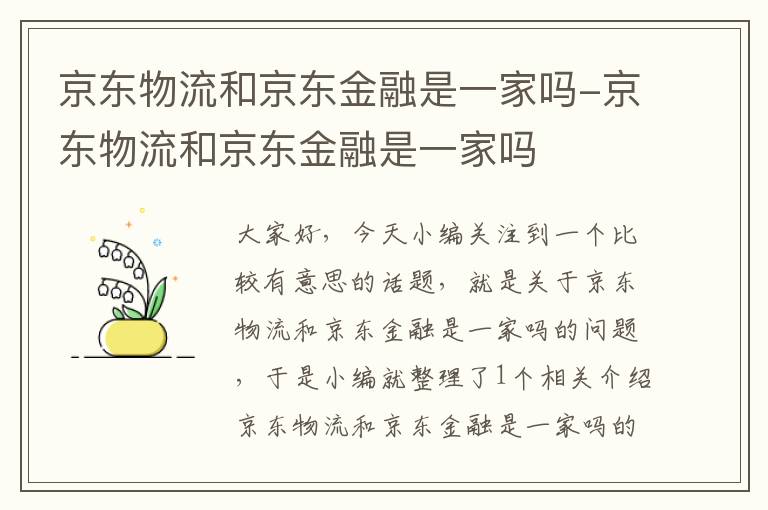 京东物流和京东金融是一家吗–京东物流和京东金融是一家吗

大家好，今天小编关注到一个比较有意思的话题，就是关于京东物流和京东金融是一家吗的问题，于是小编就整理了1个相关介绍京东物流和京东金融是一家吗的